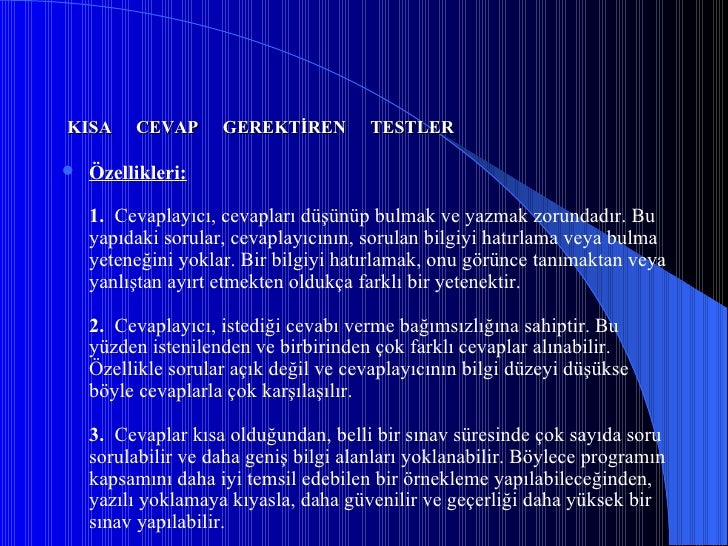 KISA CEVAP GEREKTİREN TESTLER

Özellikleri:

1. Cevaplayıcı, cevapları düşünüp bulmak ve yazmak zorundadır. Bu yapıdaki sorular, cevaplayıcının, sorulan bilgiyi hatırlama veya bulma yeteneğini yoklar. Bir bilgiyi hatırlamak, onu görünce tanımaktan veya yanlıştan ayırt etmekten oldukça farklı bir yetenektir.

2. Cevaplayıcı, istediği cevabı verme bağımsızlığına sahiptir. Bu yüzden istenilenden ve birbirinden çok farklı cevaplar alınabilir. Özellikle sorular açık değil ve cevaplayıcının bilgi düzeyi düşükse böyle cevaplarla çok karşılaşılır.

3. Cevaplar kısa olduğundan, belli bir sınav süresinde çok sayıda soru sorulabilir ve daha geniş bilgi alanları yoklanabilir. Böylece programın kapsamını daha iyi temsil edebilen bir örnekleme yapılabileceğinden, yazılı yoklamaya kıyasla, daha güvenilir ve geçerliği daha yüksek bir sınav yapılabilir.